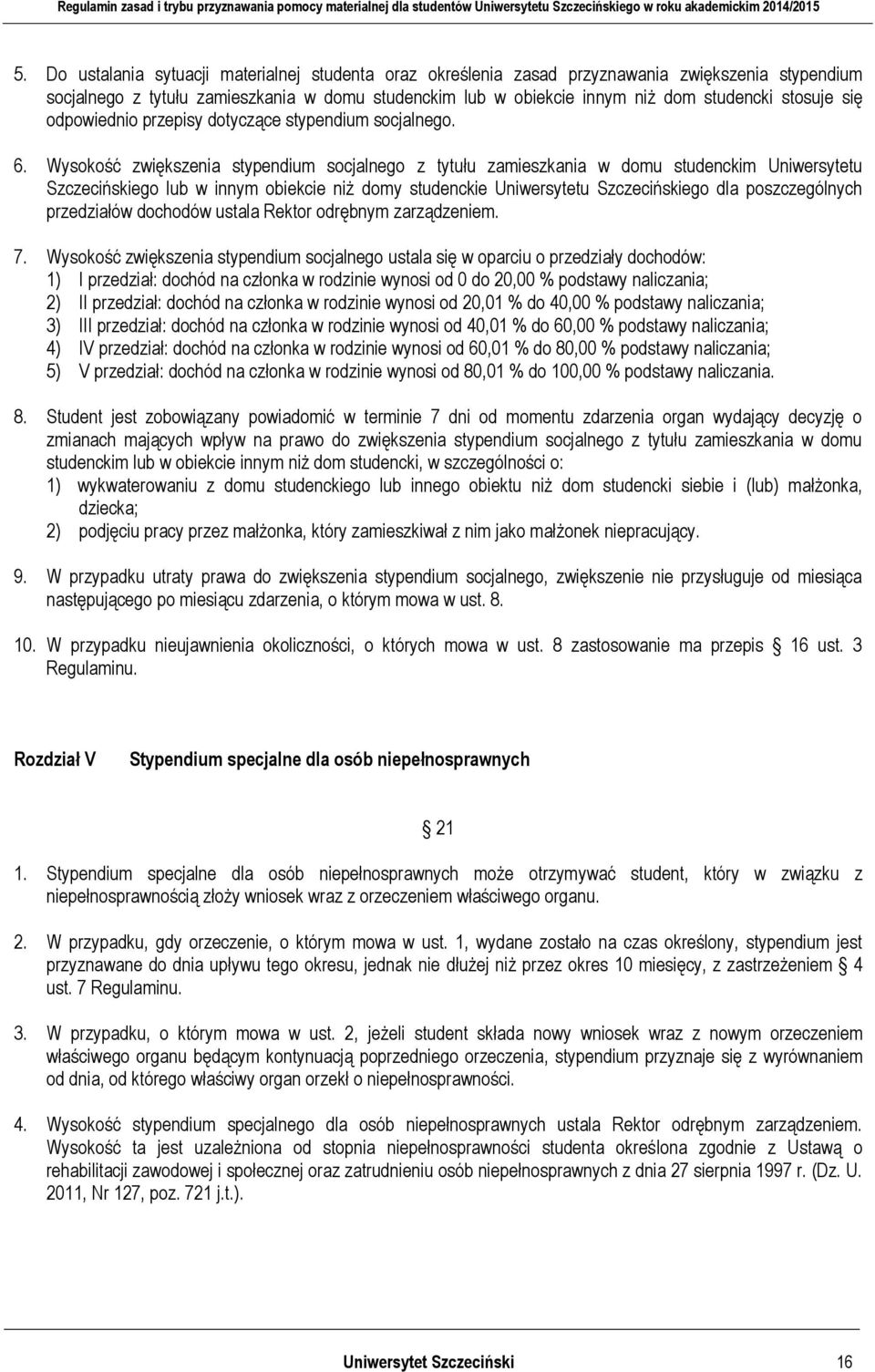 Regulamin zasad i trybu przyznawania pomocy materialnej dla studentów Uniwersytetu Szczecińskiego w roku akademickim 2014/2015

5. Do ustalania sytuacji materialnej studenta oraz określenia zasad przyznawania zwiększenia stypendium socjalnego z tytułu zamieszkania w domu studenckim lub w obiekcie innym niż dom studencki stosuje się odpowiednio przepisy dotyczące stypendium socjalnego.

6. Wysokość zwiększenia stypendium socjalnego z tytułu zamieszkania w domu studenckim Uniwersytetu Szczecińskiego lub w innym obiekcie niż domy studenckie Uniwersytetu Szczecińskiego dla poszczególnych przedziałów dochodów ustala Rektor odrębnym zarządzeniem.

7. Wysokość zwiększenia stypendium socjalnego ustala się w oparciu o przedziały dochodów:
1) I przedział: dochód na członka w rodzinie wynosi od 0 do 20,00 % podstawy naliczania;
2) II przedział: dochód na członka w rodzinie wynosi od 20,01 % do 40,00 % podstawy naliczania;
3) III przedział: dochód na członka w rodzinie wynosi od 40,01 % do 60,00 % podstawy naliczania;
4) IV przedział: dochód na członka w rodzinie wynosi od 60,01 % do 80,00 % podstawy naliczania;
5) V przedział: dochód na członka w rodzinie wynosi od 80,01 % do 100,00 % podstawy naliczania.

8. Student jest zobowiązany powiadomić w terminie 7 dni od momentu zdarzenia organ wydający decyzję o zmianach mających wpływ na prawo do zwiększenia stypendium socjalnego z tytułu zamieszkania w domu studenckim lub w obiekcie innym niż dom studencki, w szczególności o:
1) wykwaterowaniu z domu studenckiego lub innego obiektu niż dom studencki siebie i (lub) małżonka, dziecka;
2) podjęciu pracy przez małżonka, który zamieszkiwał z nim jako małżonek niepracujący.

9. W przypadku utraty prawa do zwiększenia stypendium socjalnego, zwiększenie nie przysługuje od miesiąca następującego po miesiącu zdarzenia, o którym mowa w ust. 8.

10. W przypadku nieujawnienia okoliczności, o których mowa w ust. 8 zastosowanie ma przepis § 16 ust. 3 Regulaminu.

Rozdział V Stypendium specjalne dla osób niepełnosprawnych

§ 21

1. Stypendium specjalne dla osób niepełnosprawnych może otrzymywać student, który w związku z niepełnosprawnością złoży wniosek wraz z orzeczeniem właściwego organu.

2. W przypadku, gdy orzeczenie, o którym mowa w ust. 1, wydane zostało na czas określony, stypendium jest przyznawane do dnia upływu tego okresu, jednak nie dłużej niż przez okres 10 miesięcy, z zastrzeżeniem § 4 ust. 7 Regulaminu.

3. W przypadku, o którym mowa w ust. 2, jeżeli student składa nowy wniosek wraz z nowym orzeczeniem właściwego organu będącym kontynuacją poprzedniego orzeczenia, stypendium przyznaje się z wyrównaniem od dnia, od którego właściwy organ orzekł o niepełnosprawności.

4. Wysokość stypendium specjalnego dla osób niepełnosprawnych ustala Rektor odrębnym zarządzeniem. Wysokość ta jest uzależniona od stopnia niepełnosprawności studenta określona zgodnie z Ustawą o rehabilitacji zawodowej i społecznej oraz zatrudnieniu osób niepełnosprawnych z dnia 27 sierpnia 1997 r. (Dz. U. 2011, Nr 127, poz. 721 j.t.).

Uniwersytet Szczeciński 16